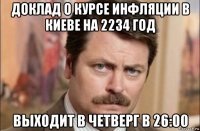 ДОКЛАД О КУРСЕ ИНФЛЯЦИИ В КИЕВЕ НА 2234 ГОД

ВЫХОДИТ В ЧЕТВЕРГ В 26:00